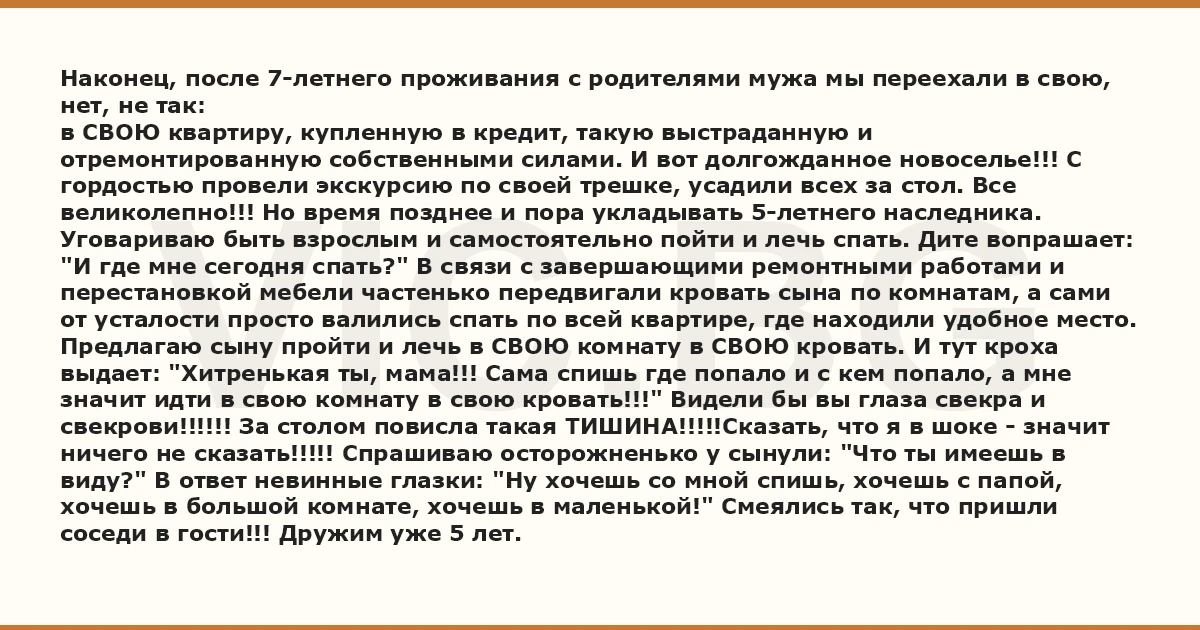 Наконец, после 7-летнего проживания с родителями мужа мы переехали в свою, нет, не так:
в СВОЮ квартиру, купленную в кредит, такую выстраданную и отремонтированную собственными силами. И вот долгожданное новоселье!!! С гордостью провели экскурсию по своей трешке, усадили всех за стол. Все великолепно!!! Но время позднее и пора укладывать 5-летнего наследника. Уговариваю быть взрослым и самостоятельно пойти и лечь спать. Дите вопрашает: "И где мне сегодня спать?" В связи с завершающими ремонтными работами и перестановкой мебели частенько передвигали кровать сына по комнатам, а сами от усталости просто валились спать по всей квартире, где находили удобное место. Предлагаю сыну пройти и лечь в СВОЮ комнату в СВОЮ кровать. И тут кроха выдает: "Хитренькая ты, мама!!! Сама спишь где попало и с кем попало, а мне значит идти в свою комнату в свою кровать!!!" Видели бы вы глаза свекра и свекрови!!!!!! За столом повисла такая ТИШИНА!!!!!Сказать, что я в шоке - значит ничего не сказать!!!!! Спрашиваю осторожненько у сынули: "Что ты имеешь в виду?" В ответ невинные глазки: "Ну хочешь со мной спишь, хочешь с папой, хочешь в большой комнате, хочешь в маленькой!" Смеялись так, что пришли соседи в гости!!! Дружим уже 5 лет.